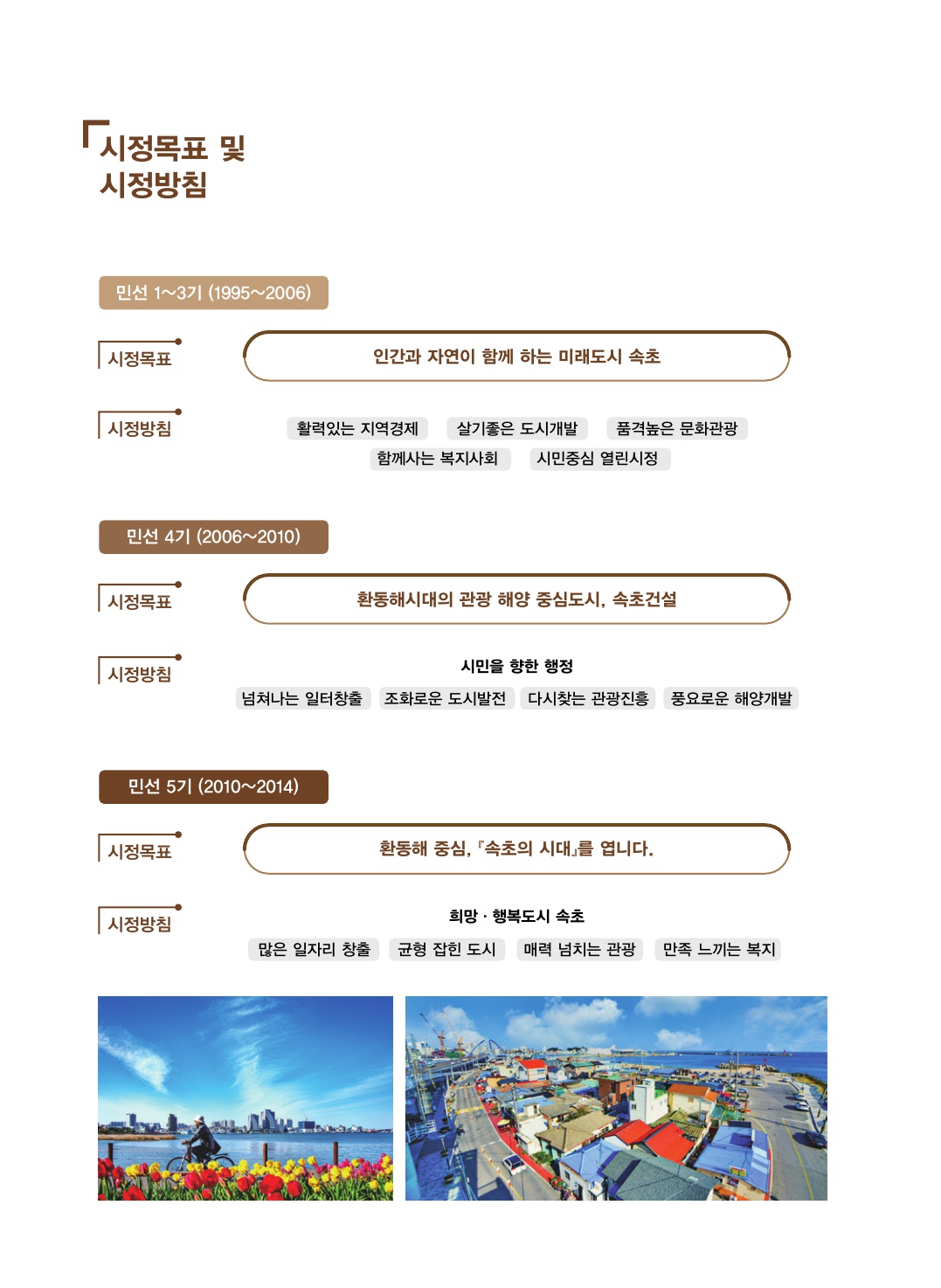 시정목표 및
시정방침

민선 1~3기 (1995~2006)

시정목표

인간과 자연이 함께 하는 미래도시 속초

시정방침

활력있는 지역경제 살기좋은 도시개발 품격높은 문화관광
함께사는 복지사회 시민중심 열린시정

민선 4기 (2006~2010)

시정목표

환동해시대의 관광 해양 중심도시, 속초건설

시정방침

시민을 향한 행정

넘쳐나는 일터창출 조화로운 도시발전 다시찾는 관광진흥 풍요로운 해양개발

민선 5기 (2010~2014)

시정목표

환동해 중심, 『속초의 시대』를 엽니다.

시정방침

희망 · 행복도시 속초

많은 일자리 창출 균형 잡힌 도시 매력 넘치는 관광 만족 느끼는 복지